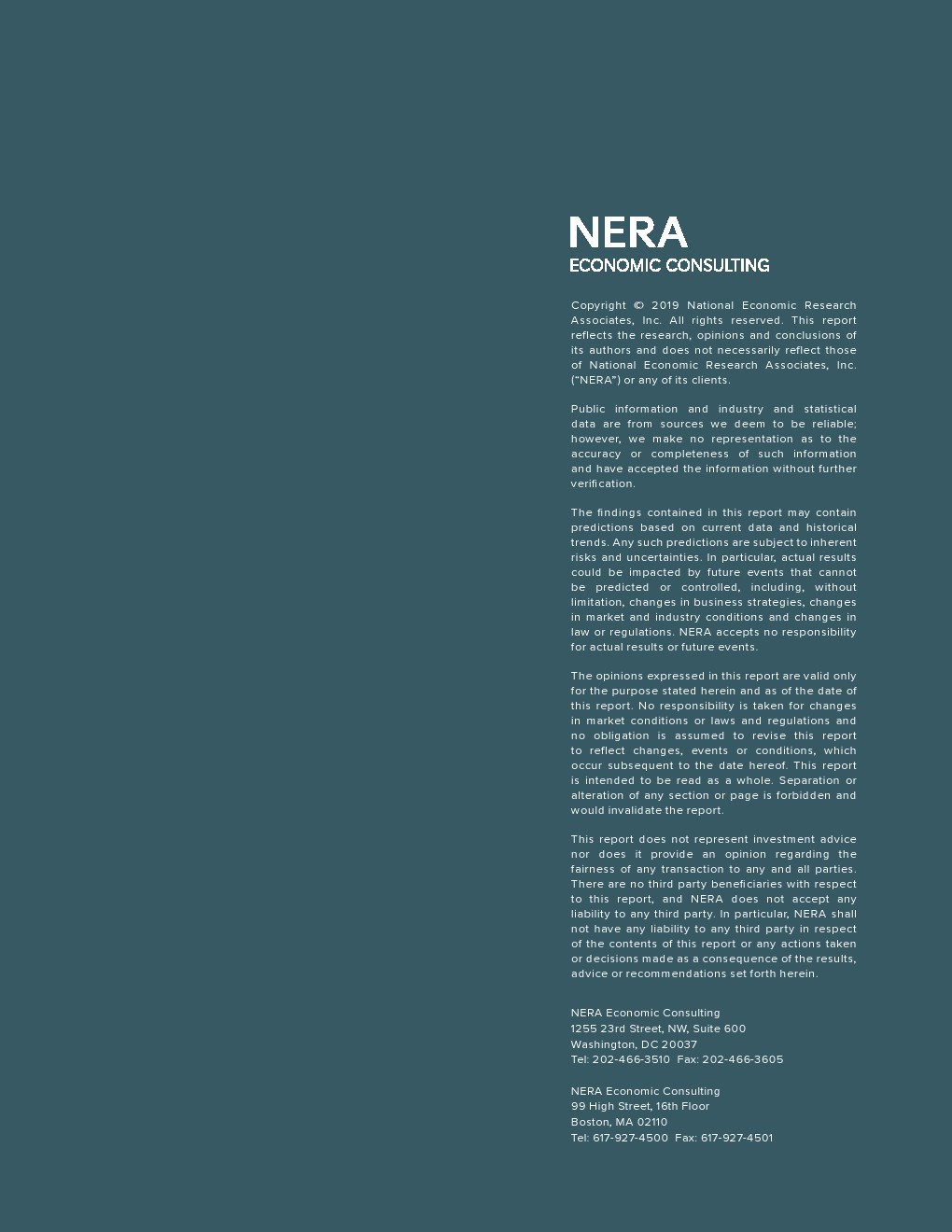 NERA
ECONOMIC CONSULTING

Copyright © 2019 National Economic Research Associates, Inc. All rights reserved. This report reflects the research, opinions and conclusions of its authors and does not necessarily reflect those of National Economic Research Associates, Inc. ("NERA") or any of its clients.

Public information and industry and statistical data are from sources we deem to be reliable; however, we make no representation as to the accuracy or completeness of such information and have accepted the information without further verification.

The findings contained in this report may contain predictions based on current data and historical trends. Any such predictions are subject to inherent risks and uncertainties. In particular, actual results could be impacted by future events that cannot be predicted or controlled, including, without limitation, changes in business strategies, changes in market and industry conditions and changes in law or regulations. NERA accepts no responsibility for actual results or future events.

The opinions expressed in this report are valid only for the purpose stated herein and as of the date of this report. No responsibility is taken for changes in market conditions or laws and regulations and no obligation is assumed to revise this report to reflect changes, events or conditions, which occur subsequent to the date hereof. This report is intended to be read as a whole. Separation or alteration of any section or page is forbidden and would invalidate the report.

This report does not represent investment advice nor does it provide an opinion regarding the fairness of any transaction to any and all parties. There are no third party beneficiaries with respect to this report, and NERA does not accept any liability to any third party. In particular, NERA shall not have any liability to any third party in respect of the contents of this report or any actions taken or decisions made as a consequence of the results, advice or recommendations set forth herein.

NERA Economic Consulting
1255 23rd Street, NW, Suite 600
Washington, DC 20037
Tel: 202-466-3510 Fax: 202-466-3605

NERA Economic Consulting
99 High Street, 16th Floor
Boston, MA 02110
Tel: 617-927-4500 Fax: 617-927-4501